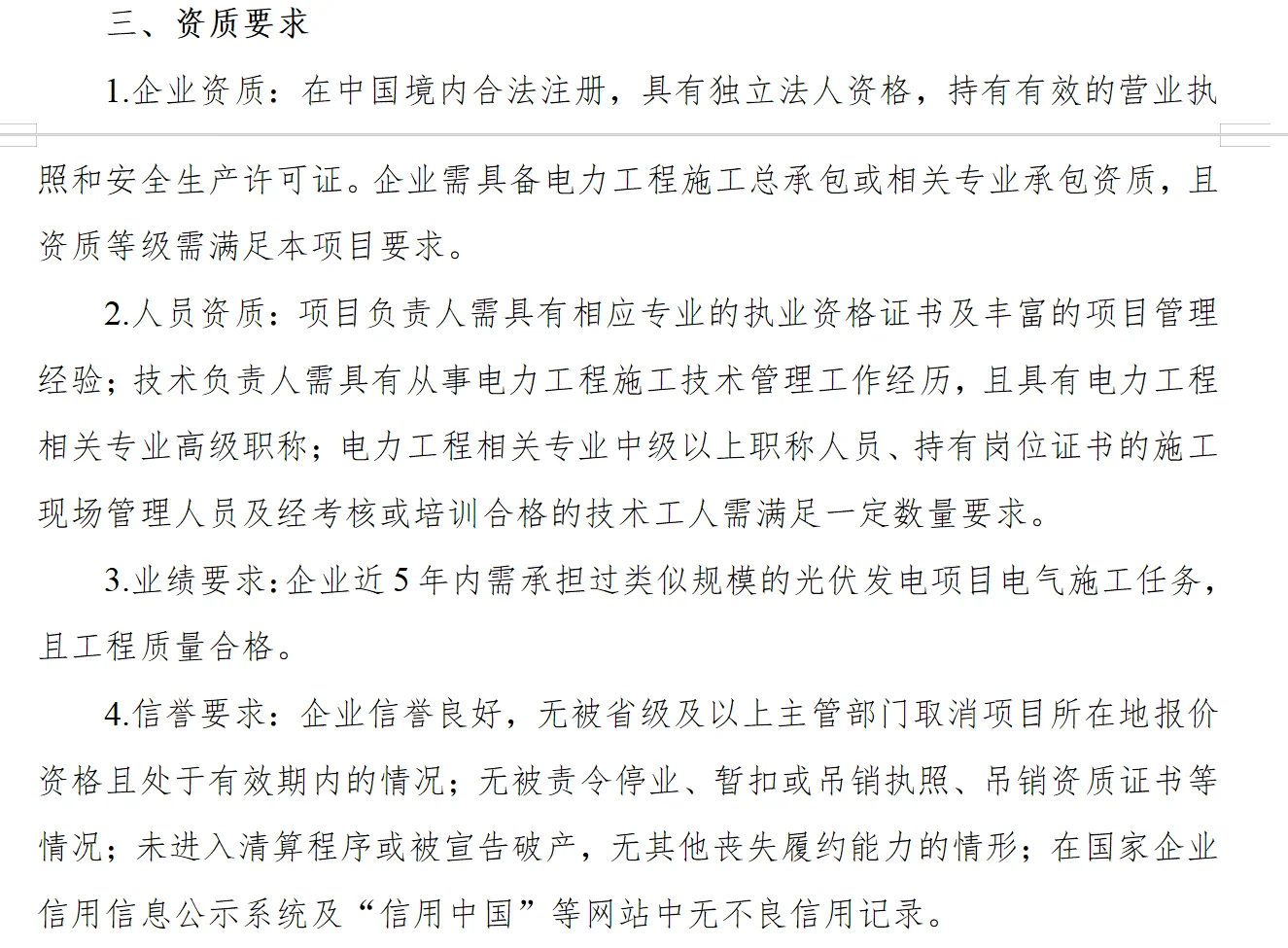 三、资质要求

1.企业资质：在中国境内合法注册，具有独立法人资格，持有有效的营业执照和安全生产许可证。企业需具备电力工程施工总承包或相关专业承包资质，且资质等级需满足本项目要求。

2.人员资质：项目负责人需具有相应专业的执业资格证书及丰富的项目管理经验；技术负责人需具有从事电力工程施工技术管理工作经历，且具有电力工程相关专业高级职称；电力工程相关专业中级以上职称人员、持有岗位证书的施工现场管理人员及经考核或培训合格的技术工人需满足一定数量要求。

3.业绩要求：企业近 5 年内需承担过类似规模的光伏发电项目电气施工任务，且工程质量合格。

4.信誉要求：企业信誉良好，无被省级及以上主管部门取消项目所在地报价资格且处于有效期内的情况；无被责令停业、暂扣或吊销执照、吊销资质证书等情况；未进入清算程序或被宣告破产，无其他丧失履约能力的情形；在国家企业信用信息公示系统及“信用中国”等网站中无不良信用记录。